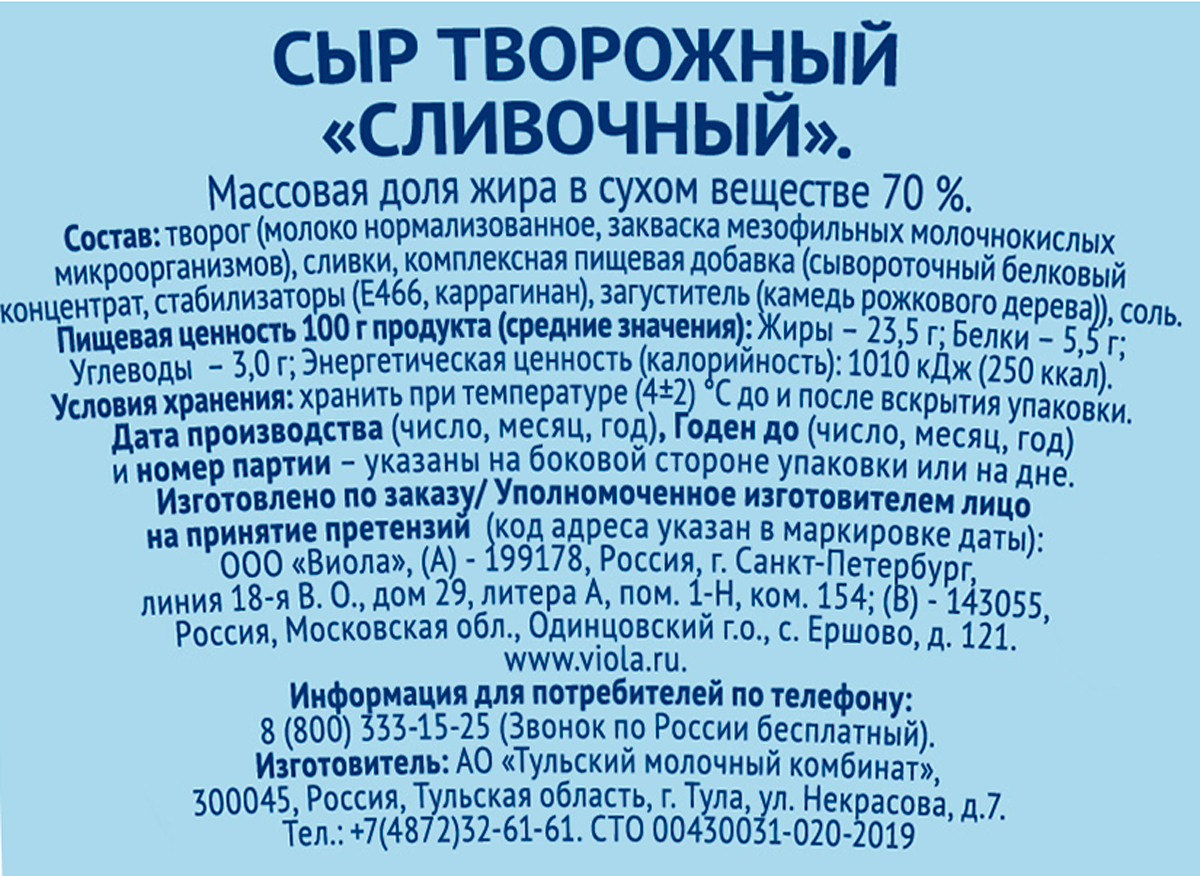 СЫР ТВОРОЖНЫЙ «СЛИВОЧНЫЙ».

Массовая доля жира в сухом веществе 70 %.

Состав: творог (молоко нормализованное, закваска мезофильных молочнокислых микроорганизмов), сливки, комплексная пищевая добавка (сывороточный белковый концентрат, стабилизаторы (Е466, каррагинан), загуститель (камедь рожкового дерева)), соль. Пищевая ценность 100 г продукта (средние значения): Жиры – 23,5 г; Белки – 5,5 г; Углеводы – 3,0 г; Энергетическая ценность (калорийность): 1010 кДж (250 ккал). Условия хранения: хранить при температуре (4±2) °С до и после вскрытия упаковки. Дата производства (число, месяц, год), Годен до (число, месяц, год) и номер партии – указаны на боковой стороне упаковки или на дне. Изготовлено по заказу/ Уполномоченное изготовителем лицо на принятие претензий (код адреса указан в маркировке даты): ООО «Виола», (А) - 199178, Россия, г. Санкт-Петербург, линия 18-я В. О., дом 29, литера А, пом. 1-Н, ком. 154; (В) - 143055, Россия, Московская обл., Одинцовский г.о., с. Ершово, д. 121. www.viola.ru.

Информация для потребителей по телефону:
8 (800) 333-15-25 (Звонок по России бесплатный).
Изготовитель: АО «Тульский молочный комбинат»,
300045, Россия, Тульская область, г. Тула, ул. Некрасова, д.7.
Тел.: +7(4872)32-61-61. СТО 00430031-020-2019